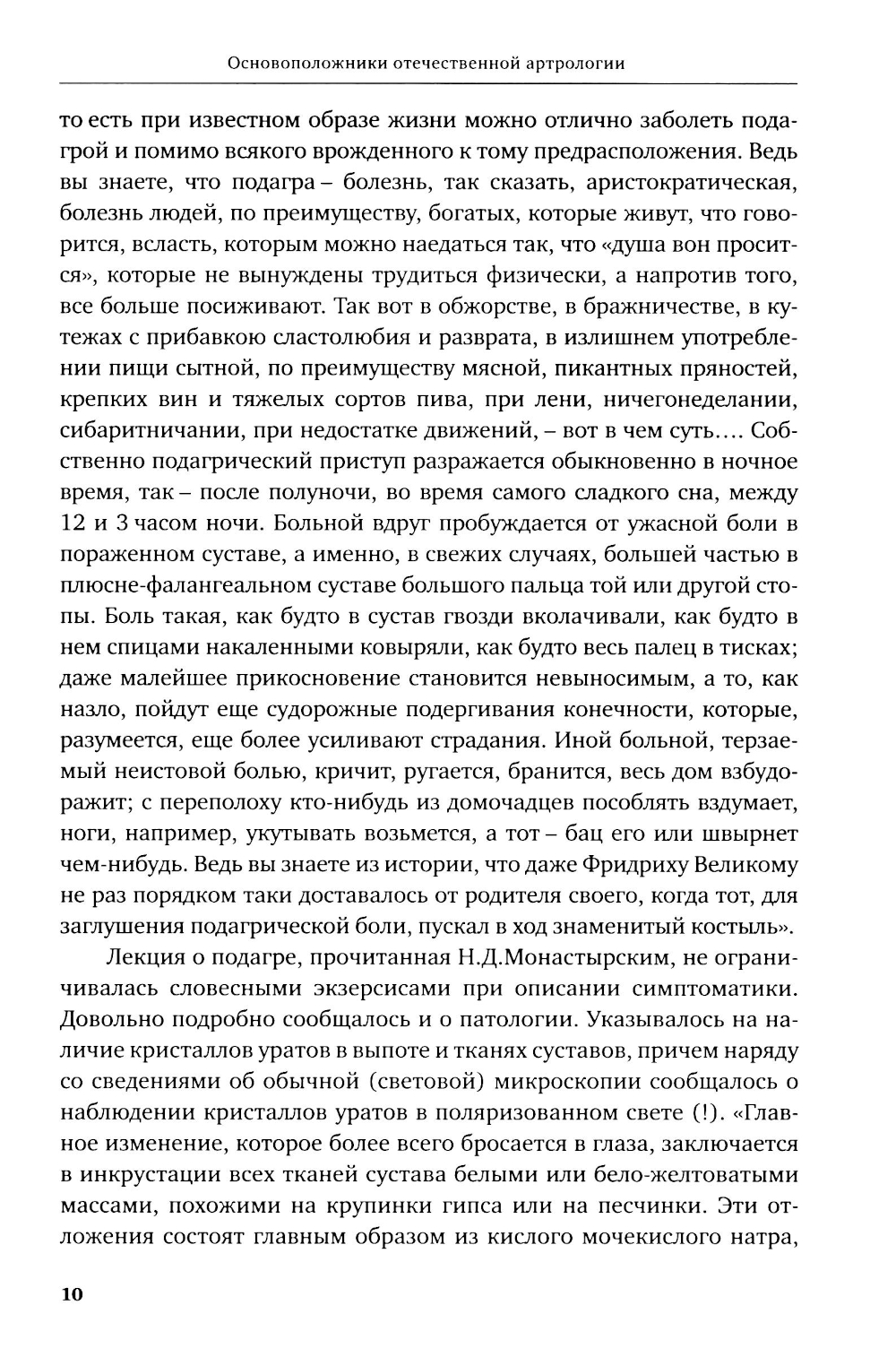 Основоположники отечественной артрологии

то есть при известном образе жизни можно отлично заболеть подагрой и помимо всякого врожденного к тому предрасположения. Ведь вы знаете, что подагра – болезнь, так сказать, аристократическая, болезнь людей, по преимуществу, богатых, которые живут, что говорится, всласть, которым можно наедаться так, что «душа вон просится», которые не вынуждены трудиться физически, а напротив того, все больше посиживают. Так вот в обжорстве, в бражничестве, в кутежах с прибавкою сластолюбия и разврата, в излишнем употреблении пищи сытной, по преимуществу мясной, пикантных пряностей, крепких вин и тяжелых сортов пива, при лени, ничегонеделании, сибаритничании, при недостатке движений, – вот в чем суть.... Собственно подагрический приступ разражается обыкновенно в ночное время, так – после полуночи, во время самого сладкого сна, между 12 и 3 часом ночи. Больной вдруг пробуждается от ужасной боли в пораженном суставе, а именно, в свежих случаях, большей частью в плюсне-фалангеальном суставе большого пальца той или другой стопы. Боль такая, как будто в сустав гвозди вколачивали, как будто в нем спицами накаленными ковыряли, как будто весь палец в тисках; даже малейшее прикосновение становится невыносимым, а то, как назло, пойдут еще судорожные подергивания конечности, которые, разумеется, еще более усиливают страдания. Иной больной, терзаемый неистовой болью, кричит, ругается, бранится, весь дом взбудоражит; с переполоху кто-нибудь из домочадцев пособлять вздумает, ноги, например, укутывать возьмется, а тот – бац его или швырнет чем-нибудь. Ведь вы знаете из истории, что даже Фридриху Великому не раз порядком таки доставалось от родителя своего, когда тот, для заглушения подагрической боли, пускал в ход знаменитый костыль».

Лекция о подагре, прочитанная Н.Д.Монастырским, не ограничивалась словесными экзерсисами при описании симптоматики. Довольно подробно сообщалось и о патологии. Указывалось на наличие кристаллов уратов в выпоте и тканях суставов, причем наряду со сведениями об обычной (световой) микроскопии сообщалось о наблюдении кристаллов уратов в поляризованном свете (!). «Главное изменение, которое более всего бросается в глаза, заключается в инкрустации всех тканей сустава белыми или бело-желтоватыми массами, похожими на крупинки гипса или на песчинки. Эти отложения состоят главным образом из кислого мочекислого натра,

10